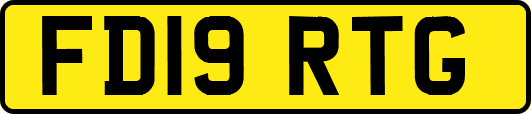 FD19 RTG